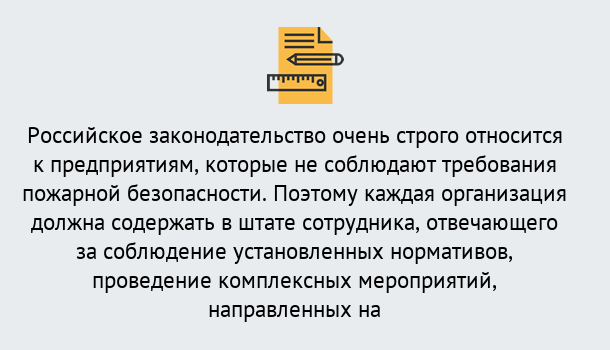 Российское законодательство очень строго относится к предприятиям, которые не соблюдают требования пожарной безопасности. Поэтому каждая организация должна содержать в штате сотрудника, отвечающего за соблюдение установленных нормативов, проведение комплексных мероприятий, направленных на